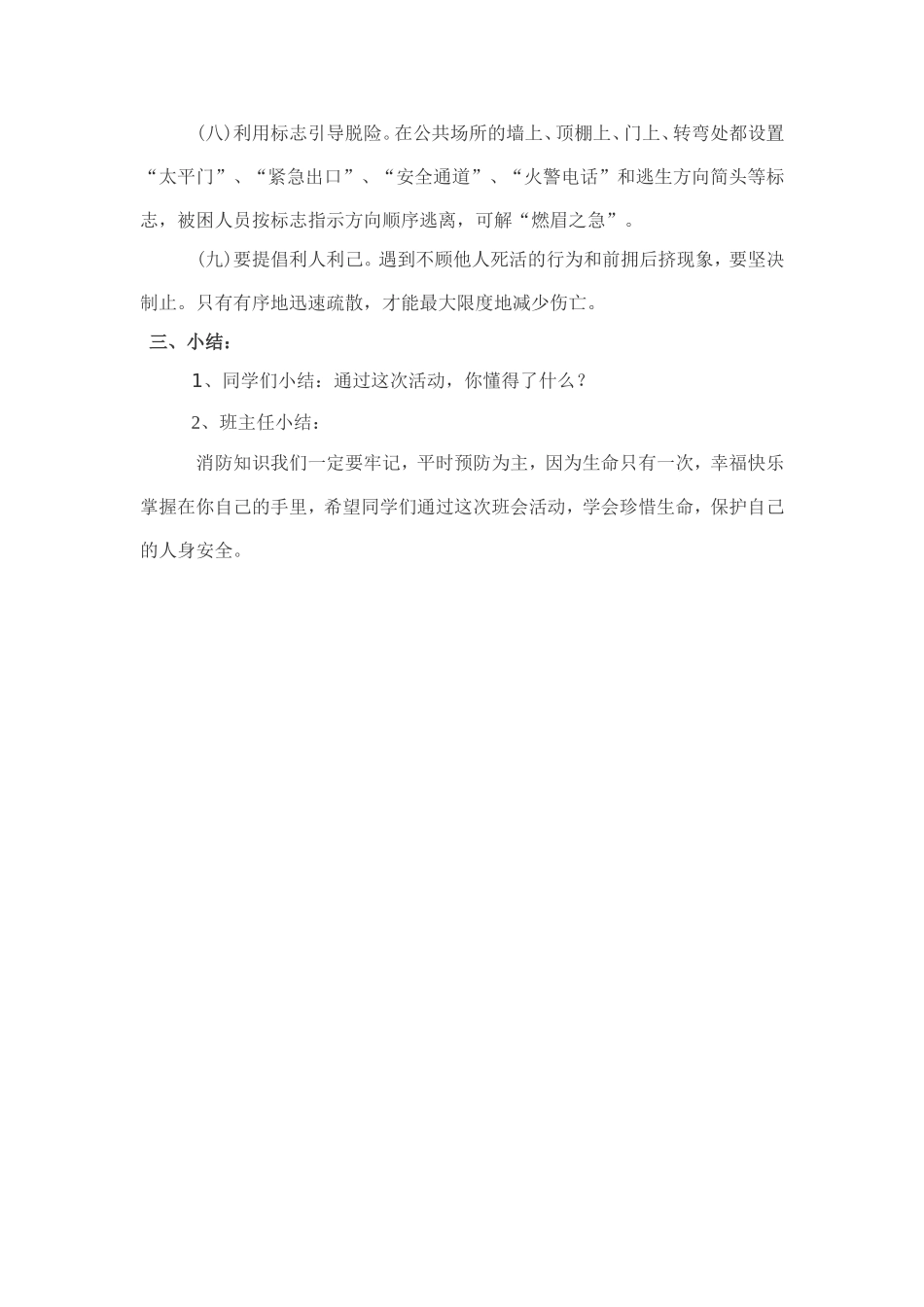 (八)利用标志引导脱险。在公共场所的墙上、顶棚上、门上、转弯处都设置“太平门”、“紧急出口”、“安全通道”、“火警电话”和逃生方向简头等标志，被困人员按标志指示方向顺序逃离，可解“燃眉之急”。

(九)要提倡利人利己。遇到不顾他人死活的行为和前拥后挤现象，要坚决制止。只有有序地迅速疏散，才能最大限度地减少伤亡。

三、小结：

1、同学们小结：通过这次活动，你懂得了什么？

2、班主任小结：

消防知识我们一定要牢记，平时预防为主，因为生命只有一次，幸福快乐掌握在你自己的手里，希望同学们通过这次班会活动，学会珍惜生命，保护自己的人身安全。